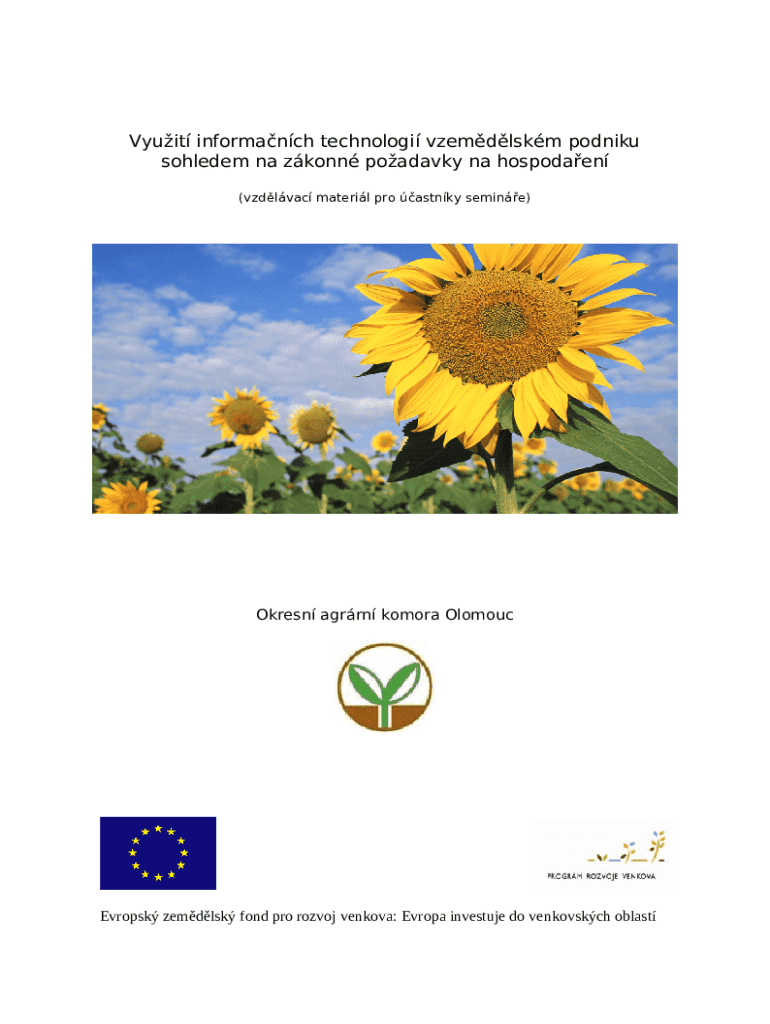 Využití informačních technologií vzemědělském podniku sohledem na zákonné požadavky na hospodaření

(vzdělávací materiál pro účastníky semináře)

Okresní agrární komora Olomouc

PROGRAM ROZVOJE VENKOVA

Evropský zemědělský fond pro rozvoj venkova: Evropa investuje do venkovských oblastí